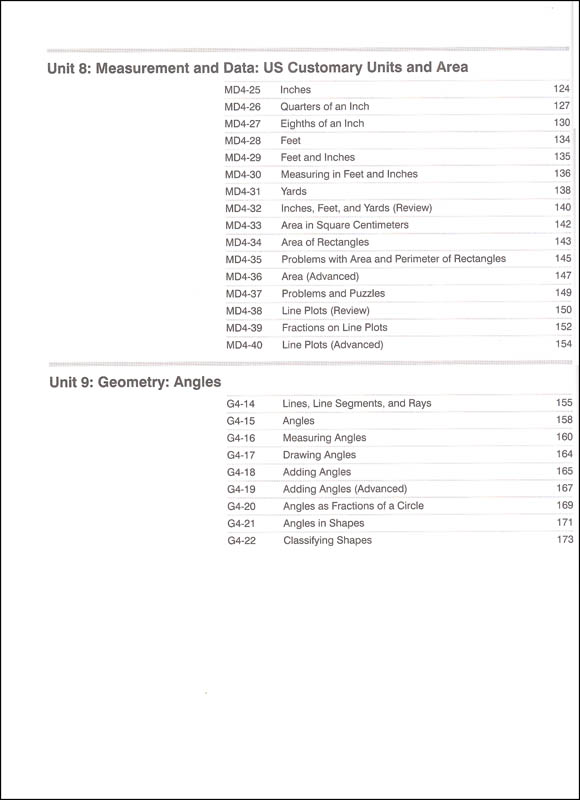 Unit 8: Measurement and Data: US Customary Units and Area

| | | |
|---|---|---|
| MD4-25 | Inches | 124 |
| MD4-26 | Quarters of an Inch | 127 |
| MD4-27 | Eighths of an Inch | 130 |
| MD4-28 | Feet | 134 |
| MD4-29 | Feet and Inches | 135 |
| MD4-30 | Measuring in Feet and Inches | 136 |
| MD4-31 | Yards | 138 |
| MD4-32 | Inches, Feet, and Yards (Review) | 140 |
| MD4-33 | Area in Square Centimeters | 142 |
| MD4-34 | Area of Rectangles | 143 |
| MD4-35 | Problems with Area and Perimeter of Rectangles | 145 |
| MD4-36 | Area (Advanced) | 147 |
| MD4-37 | Problems and Puzzles | 149 |
| MD4-38 | Line Plots (Review) | 150 |
| MD4-39 | Fractions on Line Plots | 152 |
| MD4-40 | Line Plots (Advanced) | 154 |

Unit 9: Geometry: Angles

| | | |
|---|---|---|
| G4-14 | Lines, Line Segments, and Rays | 155 |
| G4-15 | Angles | 158 |
| G4-16 | Measuring Angles | 160 |
| G4-17 | Drawing Angles | 164 |
| G4-18 | Adding Angles | 165 |
| G4-19 | Adding Angles (Advanced) | 167 |
| G4-20 | Angles as Fractions of a Circle | 169 |
| G4-21 | Angles in Shapes | 171 |
| G4-22 | Classifying Shapes | 173 |